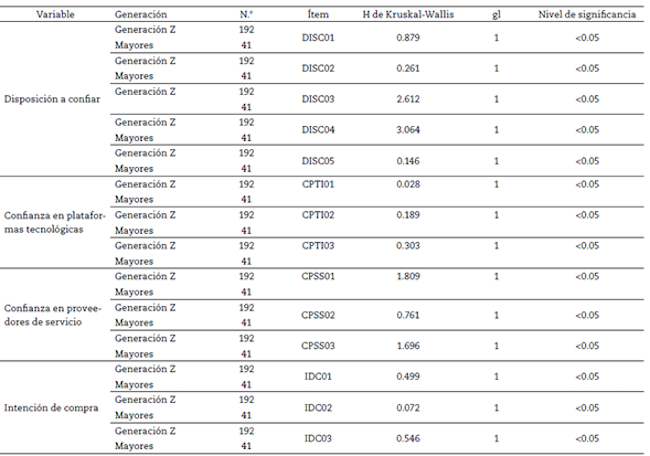 | Variable | Generación | N.° | Ítem | H de Kruskal-Wallis | gl | Nivel de significancia |
|---|---|---|---|---|---|---|
| Disposición a confiar | Generación Z | 192 | DISC01 | 0.879 | 1 | <0.05 |
| | Mayores | 41 | | | | |
| | Generación Z | 192 | DISC02 | 0.261 | 1 | <0.05 |
| | Mayores | 41 | | | | |
| | Generación Z | 192 | DISC03 | 2.612 | 1 | <0.05 |
| | | 41 | | | | |
| | Generación Z | 192 | DISC04 | 3.064 | 1 | <0.05 |
| | Mayores | 41 | | | | |
| | Generación Z | 192 | DISC05 | 0.146 | 1 | <0.05 |
| | Mayores | 41 | | | | |
| Confianza en plataformas tecnológicas | Generación Z | 192 | CPTI01 | 0.028 | 1 | <0.05 |
| | Mayores | 41 | | | | |
| | Generación Z | 192 | CPTI02 | 0.189 | 1 | <0.05 |
| | Mayores | 41 | | | | |
| | Generación Z | 192 | CPTI03 | 0.303 | 1 | <0.05 |
| | Mayores | 41 | | | | |
| Confianza en proveedores de servicio | Generación Z | 192 | CPSS01 | 1.809 | 1 | <0.05 |
| | Mayores | 41 | | | | |
| | Generación Z | 192 | CPSS02 | 0.761 | 1 | <0.05 |
| | Mayores | 41 | | | | |
| | Generación Z | 192 | CPSS03 | 1.696 | 1 | <0.05 |
| | Mayores | 41 | | | | |
| Intención de compra | Generación Z | 192 | IDC01 | 0.499 | 1 | <0.05 |
| | Mayores | 41 | | | | |
| | Generación Z | 192 | IDC02 | 0.072 | 1 | <0.05 |
| | Mayores | 41 | | | | |
| | Generación Z | 192 | IDC03 | 0.546 | 1 | <0.05 |
| | Mayores | 41 | | | | |